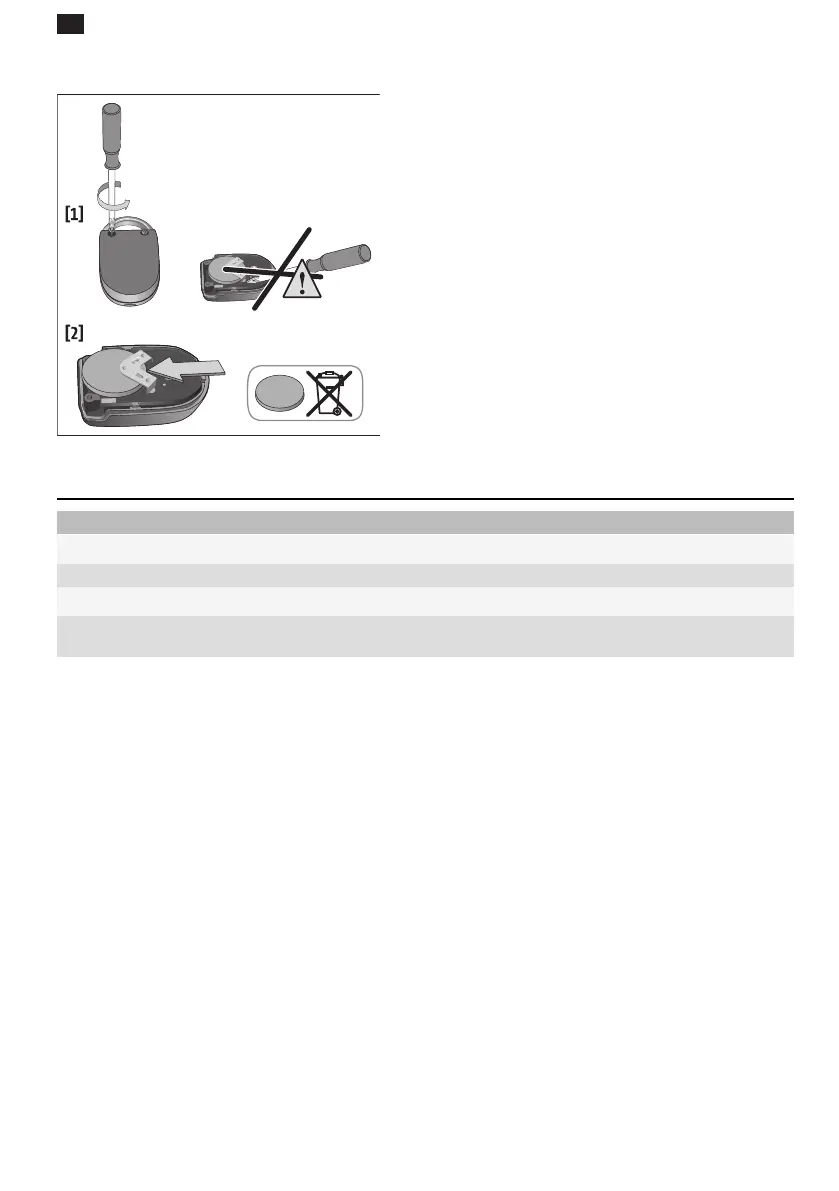 [1]

[2]